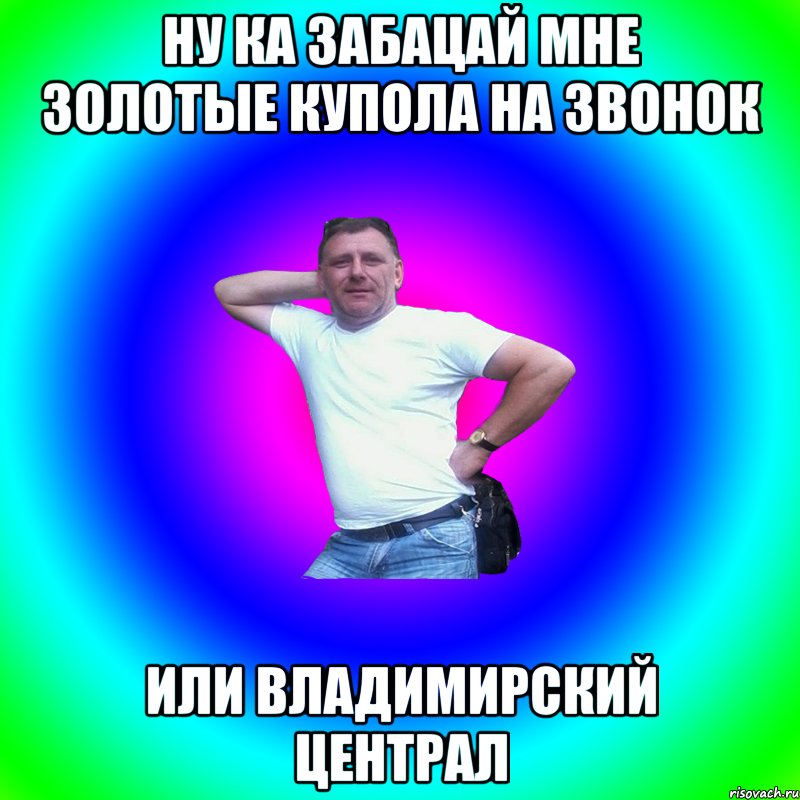 НУ КА ЗАБАЦАЙ МНЕ ЗОЛОТЫЕ КУПОЛА НА ЗВОНОК

ИЛИ ВЛАДИМИРСКИЙ ЦЕНТРАЛ

risovach.ru